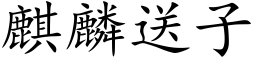 麒麟送子